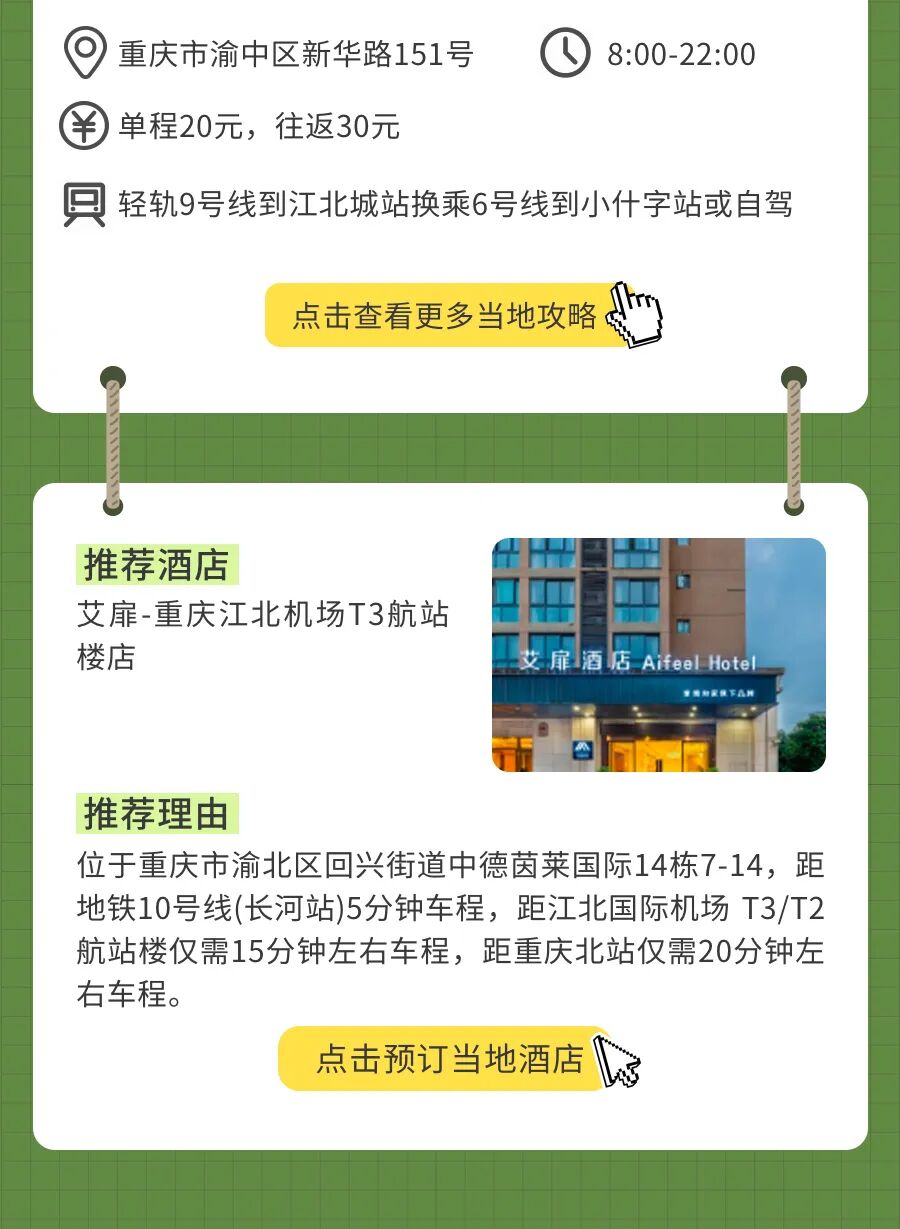 重庆市渝中区新华路151号 8:00-22:00

单程20元，往返30元

轻轨9号线到江北城站换乘6号线到小什字站或自驾

点击查看更多当地攻略

推荐酒店

艾扉-重庆江北机场T3航站楼店

艾扉酒店 Aifeel Hotel

推荐理由

位于重庆市渝北区回兴街道中德茵莱国际14栋7-14，距地铁10号线(长河站)5分钟车程，距江北国际机场 T3/T2航站楼仅需15分钟左右车程，距重庆北站仅需20分钟左右车程。

点击预订当地酒店